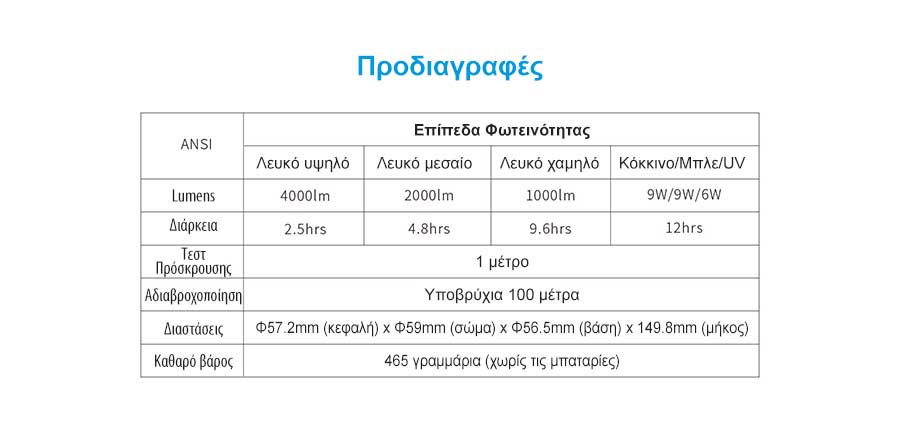 Προδιαγραφές

| ANSI | Επίπεδα Φωτεινότητας | | | |
|---|---|---|---|---|
| | Λευκό υψηλό | Λευκό μεσαίο | Λευκό χαμηλό | Κόκκινο/Μπλε/UV |
| Lumens | 4000lm | 2000lm | 1000lm | 9W/9W/6W |
| Διάρκεια | 2.5hrs | 4.8hrs | 9.6hrs | 12hrs |
| Τεστ Πρόσκρουσης | 1 μέτρο | | | |
| Αδιαβροχοποίηση | Υποβρύχια 100 μέτρα | | | |
| Διαστάσεις | Φ57.2mm (κεφαλή) x Φ59mm (σώμα) x Φ56.5mm (βάση) x 149.8mm (μήκος) | | | |
| Καθαρό βάρος | 465 γραμμάρια (χωρίς τις μπαταρίες) | | | |